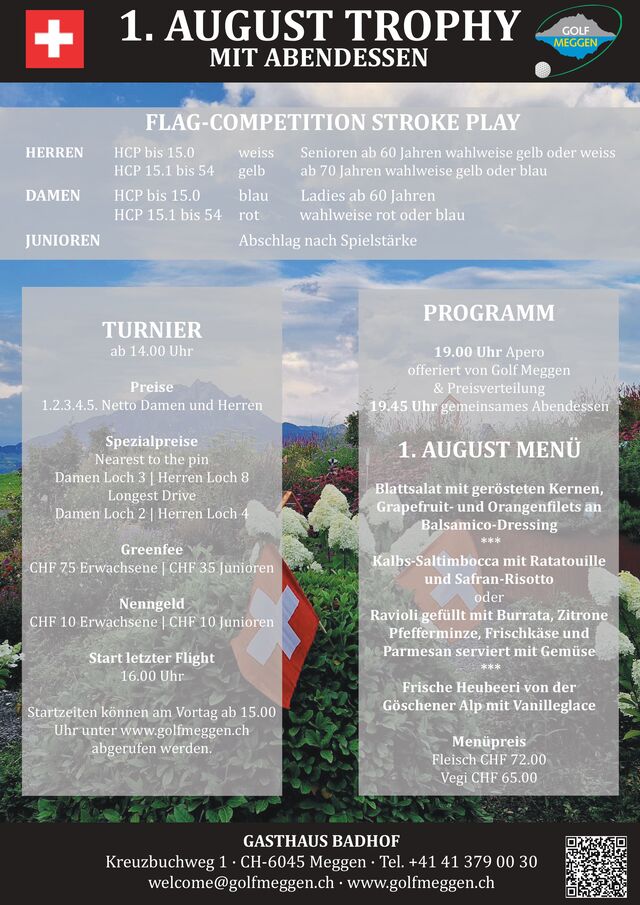 1. AUGUST TROPHY
MIT ABENDESSEN

GOLF
MEGGEN

FLAG-COMPETITION STROKE PLAY

HERREN HCP bis 15.0 weiss Senioren ab 60 Jahren wahlweise gelb oder weiss
HCP 15.1 bis 54 gelb ab 70 Jahren wahlweise gelb oder blau

DAMEN HCP bis 15.0 blau Ladies ab 60 Jahren
HCP 15.1 bis 54 rot wahlweise rot oder blau

JUNIOREN Abschlag nach Spielstärke

TURNIER
ab 14.00 Uhr

Preise
1.2.3.4.5. Netto Damen und Herren

Spezialpreise
Nearest to the pin
Damen Loch 3 | Herren Loch 8
Longest Drive
Damen Loch 2 | Herren Loch 4

Greenfee
CHF 75 Erwachsene | CHF 35 Junioren

Nenngeld
CHF 10 Erwachsene | CHF 10 Junioren

Start letzter Flight
16.00 Uhr

Startzeiten können am Vortag ab 15.00 Uhr unter www.golfmeggen.ch abgerufen werden.

PROGRAMM

19.00 Uhr Apero
offeriert von Golf Meggen
& Preisverteilung
19.45 Uhr gemeinsames Abendessen

1. AUGUST MENÜ

Blattsalat mit gerösteten Kernen, Grapefruit- und Orangenfilets an Balsamico-Dressing
***
Kalbs-Saltimbocca mit Ratatouille und Safran-Risotto
oder
Ravioli gefüllt mit Burrata, Zitrone Pfefferminze, Frischkäse und Parmesan serviert mit Gemüse
***
Frische Heubeeri von der Göschener Alp mit Vanilleglace

Menüpreis
Fleisch CHF 72.00
Vegi CHF 65.00

GASTHAUS BADHOF
Kreuzbuchweg 1 · CH-6045 Meggen · Tel. +41 41 379 00 30
welcome@golfmeggen.ch · www.golfmeggen.ch